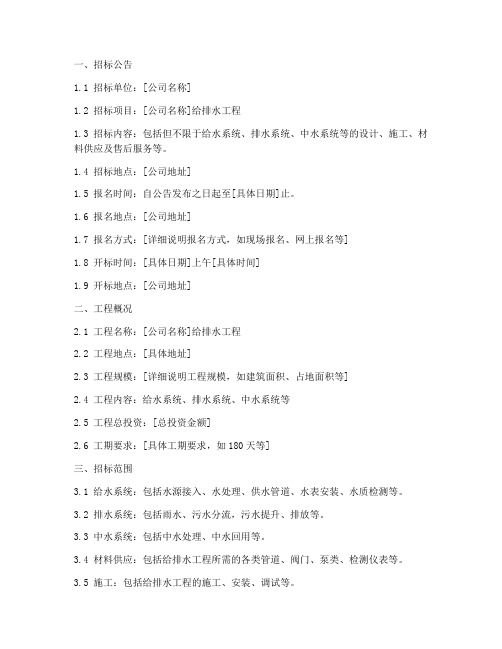 一、招标公告

1.1 招标单位：[公司名称]

1.2 招标项目：[公司名称]给排水工程

1.3 招标内容：包括但不限于给水系统、排水系统、中水系统等的设计、施工、材料供应及售后服务等。

1.4 招标地点：[公司地址]

1.5 报名时间：自公告发布之日起至[具体日期]止。

1.6 报名地点：[公司地址]

1.7 报名方式：[详细说明报名方式，如现场报名、网上报名等]

1.8 开标时间：[具体日期]上午[具体时间]

1.9 开标地点：[公司地址]

二、工程概况

2.1 工程名称：[公司名称]给排水工程

2.2 工程地点：[具体地址]

2.3 工程规模：[详细说明工程规模，如建筑面积、占地面积等]

2.4 工程内容：给水系统、排水系统、中水系统等

2.5 工程总投资：[总投资金额]

2.6 工期要求：[具体工期要求，如 180 天等]

三、招标范围

3.1 给水系统：包括水源接入、水处理、供水管道、水表安装、水质检测等。

3.2 排水系统：包括雨水、污水分流，污水提升、排放等。

3.3 中水系统：包括中水处理、中水回用等。

3.4 材料供应：包括给排水工程所需的各类管道、阀门、泵类、检测仪表等。

3.5 施工：包括给排水工程的施工、安装、调试等。